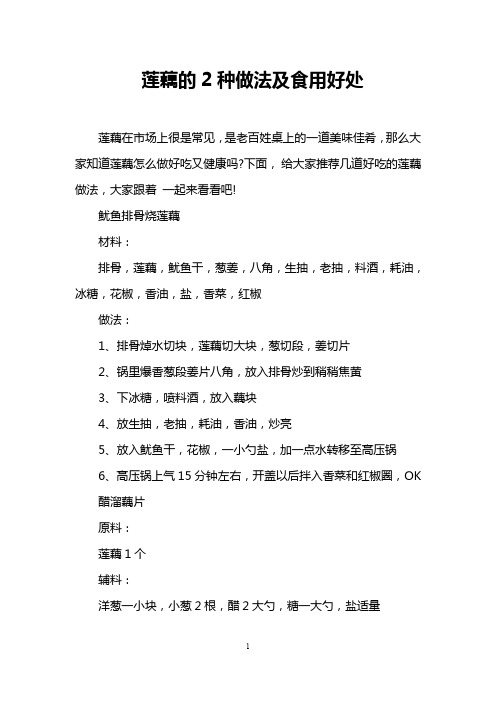 莲藕的 2 种做法及食用好处

莲藕在市场上很是常见，是老百姓桌上的一道美味佳肴，那么大家知道莲藕怎么做好吃又健康吗?下面， 给大家推荐几道好吃的莲藕做法，大家跟着 一起来看看吧!

鱿鱼排骨烧莲藕

材料：

排骨，莲藕，鱿鱼干，葱姜，八角，生抽，老抽，料酒，耗油，冰糖，花椒，香油，盐，香菜，红椒

做法：

1、排骨焯水切块，莲藕切大块，葱切段，姜切片

2、锅里爆香葱段姜片八角，放入排骨炒到稍稍焦黄

3、下冰糖，喷料酒，放入藕块

4、放生抽，老抽，耗油，香油，炒亮

5、放入鱿鱼干，花椒，一小勺盐，加一点水转移至高压锅

6、高压锅上气 15 分钟左右，开盖以后拌入香菜和红椒圈，OK

醋溜藕片

原料：

莲藕 1 个

辅料：

洋葱一小块，小葱 2 根，醋 2 大勺，糖一大勺，盐适量

1